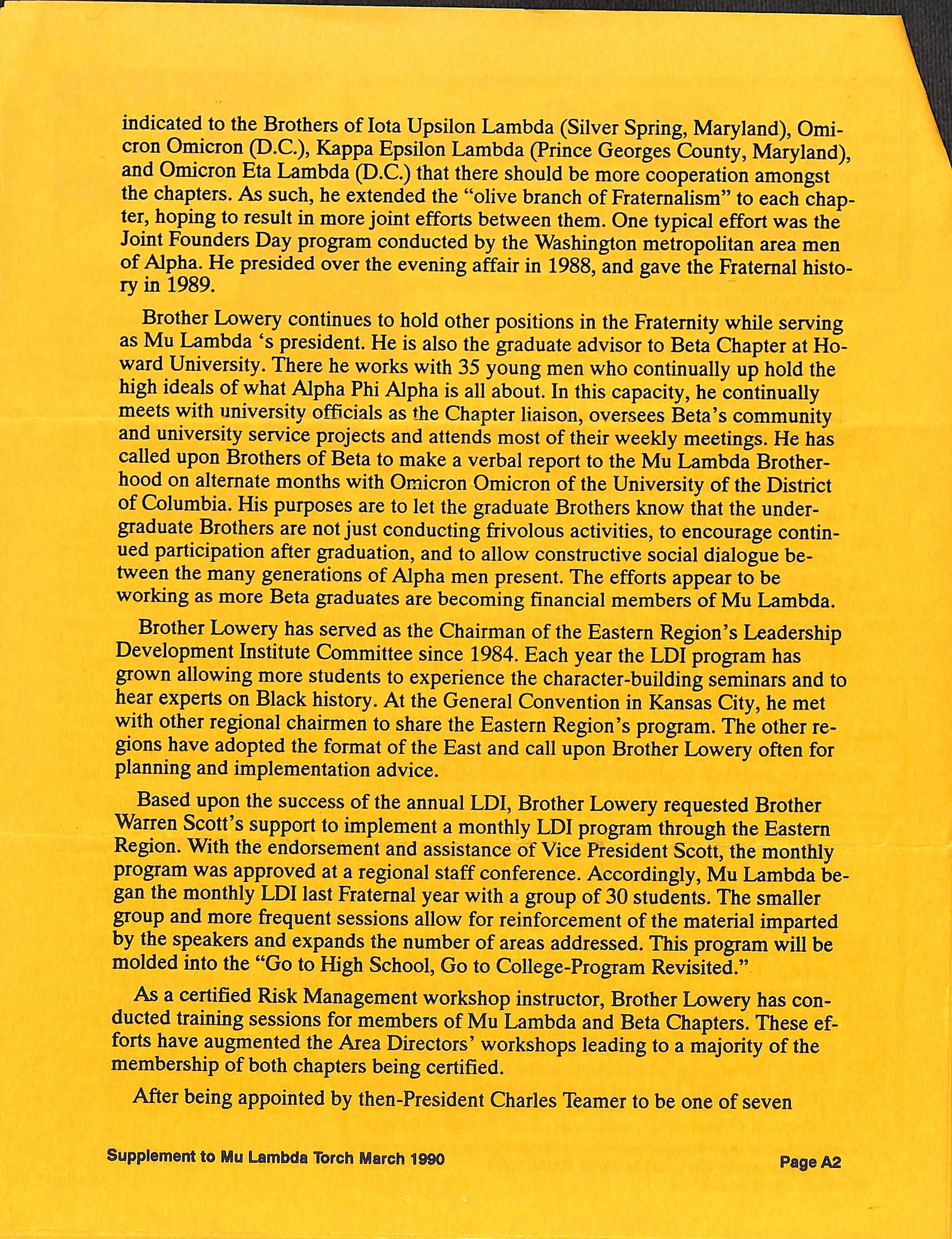 indicated to the Brothers of Iota Upsilon Lambda (Silver Spring, Maryland), Omicron Omicron (D.C.), Kappa Epsilon Lambda (Prince Georges County, Maryland), and Omicron Eta Lambda (D.C.) that there should be more cooperation amongst the chapters. As such, he extended the "olive branch of Fraternalism" to each chapter, hoping to result in more joint efforts between them. One typical effort was the Joint Founders Day program conducted by the Washington metropolitan area men of Alpha. He presided over the evening affair in 1988, and gave the Fraternal history in 1989.

Brother Lowery continues to hold other positions in the Fraternity while serving as Mu Lambda 's president. He is also the graduate advisor to Beta Chapter at Howard University. There he works with 35 young men who continually up hold the high ideals of what Alpha Phi Alpha is all about. In this capacity, he continually meets with university officials as the Chapter liaison, oversees Beta's community and university service projects and attends most of their weekly meetings. He has called upon Brothers of Beta to make a verbal report to the Mu Lambda Brotherhood on alternate months with Omicron Omicron of the University of the District of Columbia. His purposes are to let the graduate Brothers know that the undergraduate Brothers are not just conducting frivolous activities, to encourage continued participation after graduation, and to allow constructive social dialogue between the many generations of Alpha men present. The efforts appear to be working as more Beta graduates are becoming financial members of Mu Lambda.

Brother Lowery has served as the Chairman of the Eastern Region's Leadership Development Institute Committee since 1984. Each year the LDI program has grown allowing more students to experience the character-building seminars and to hear experts on Black history. At the General Convention in Kansas City, he met with other regional chairmen to share the Eastern Region's program. The other regions have adopted the format of the East and call upon Brother Lowery often for planning and implementation advice.

Based upon the success of the annual LDI, Brother Lowery requested Brother Warren Scott's support to implement a monthly LDI program through the Eastern Region. With the endorsement and assistance of Vice President Scott, the monthly program was approved at a regional staff conference. Accordingly, Mu Lambda began the monthly LDI last Fraternal year with a group of 30 students. The smaller group and more frequent sessions allow for reinforcement of the material imparted by the speakers and expands the number of areas addressed. This program will be molded into the "Go to High School, Go to College-Program Revisited."

As a certified Risk Management workshop instructor, Brother Lowery has conducted training sessions for members of Mu Lambda and Beta Chapters. These efforts have augmented the Area Directors' workshops leading to a majority of the membership of both chapters being certified.

After being appointed by then-President Charles Teamer to be one of seven

Supplement to Mu Lambda Torch March 1990

Page A2